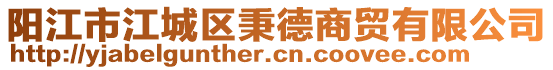 阳江市江城区秉德商贸有限公司
http://yjabelgunther.cn.coovee.com